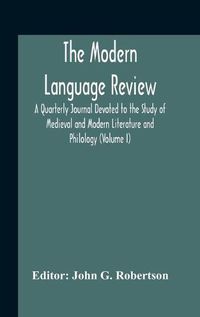 The Modern Language Review

A Quarterly Journal Devoted to the Study of Medieval and Modern Literature and Philology (Volume I)

Editor: John G. Robertson